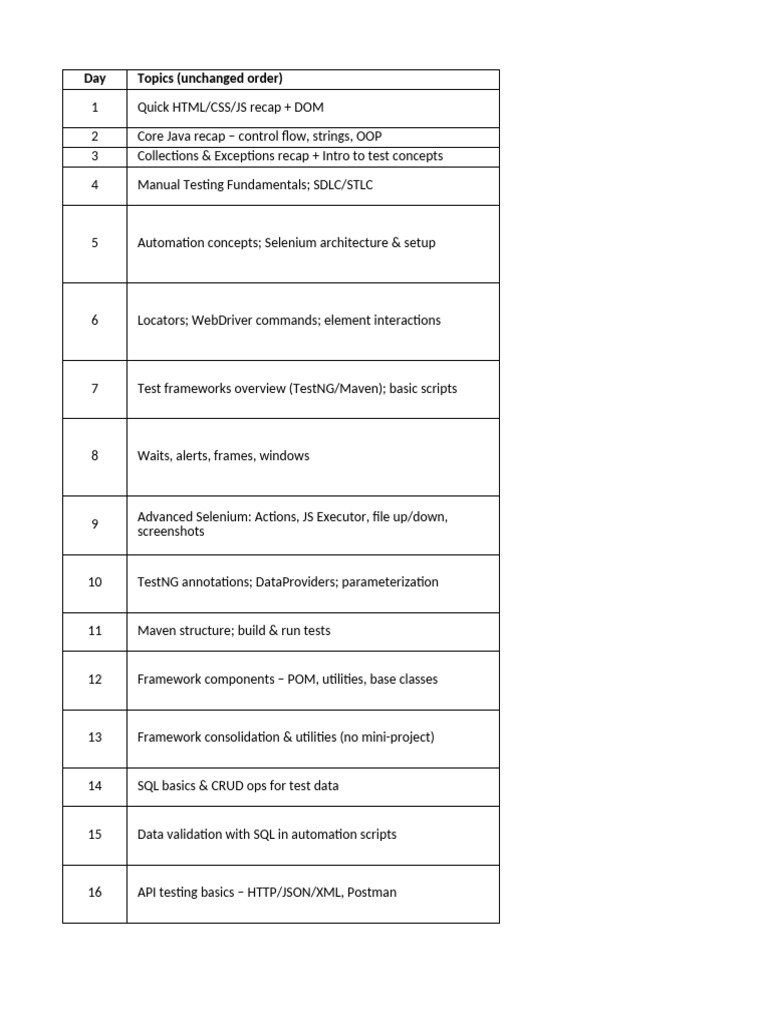 | Day | Topics (unchanged order) |
|---|---|
| 1 | Quick HTML/CSS/JS recap + DOM |
| 2 | Core Java recap – control flow, strings, OOP |
| 3 | Collections & Exceptions recap + Intro to test concepts |
| 4 | Manual Testing Fundamentals; SDLC/STLC |
| 5 | Automation concepts; Selenium architecture & setup |
| 6 | Locators; WebDriver commands; element interactions |
| 7 | Test frameworks overview (TestNG/Maven); basic scripts |
| 8 | Waits, alerts, frames, windows |
| 9 | Advanced Selenium: Actions, JS Executor, file up/down, screenshots |
| 10 | TestNG annotations; DataProviders; parameterization |
| 11 | Maven structure; build & run tests |
| 12 | Framework components – POM, utilities, base classes |
| 13 | Framework consolidation & utilities (no mini-project) |
| 14 | SQL basics & CRUD ops for test data |
| 15 | Data validation with SQL in automation scripts |
| 16 | API testing basics – HTTP/JSON/XML, Postman |